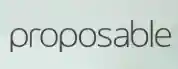 proposable